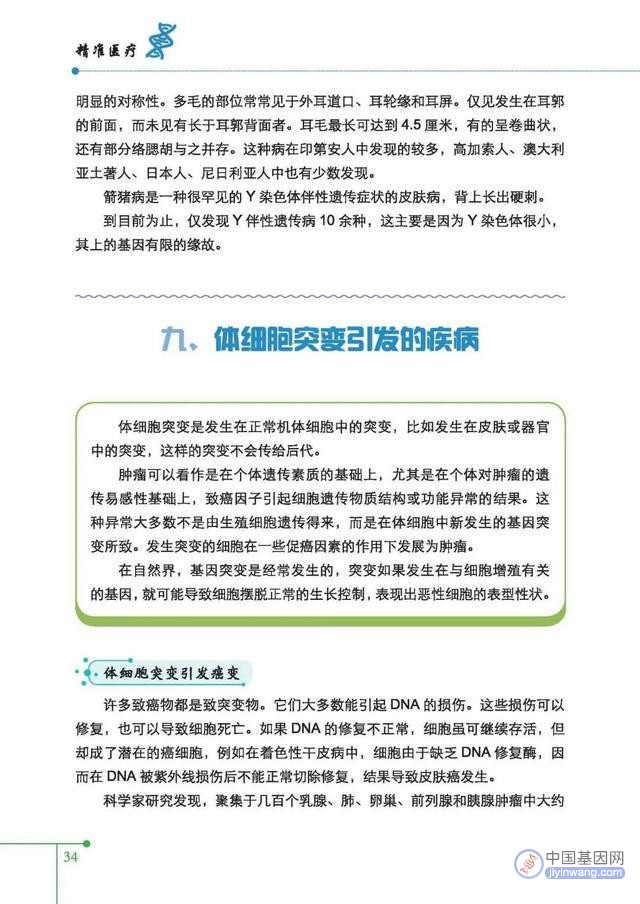 精准医疗

明显的对称性。多毛的部位常常见于外耳道口、耳轮缘和耳屏。仅见发生在耳郭的前面，而未见有长于耳郭背面者。耳毛最长可达到 4.5 厘米，有的呈卷曲状，还有部分络腮胡与之并存。这种病在印第安人中发现的较多，高加索人、澳大利亚土著人、日本人、尼日利亚人中也有少数发现。

箭猪病是一种很罕见的 Y 染色体伴性遗传症状的皮肤病，背上长出硬刺。

到目前为止，仅发现 Y 伴性遗传病 10 余种，这主要是因为 Y 染色体很小，其上的基因有限的缘故。

九、体细胞突变引发的疾病

体细胞突变是发生在正常机体细胞中的突变，比如发生在皮肤或器官中的突变，这样的突变不会传给后代。

肿瘤可以看作是在个体遗传素质的基础上，尤其是在个体对肿瘤的遗传易感性基础上，致癌因子引起细胞遗传物质结构或功能异常的结果。这种异常大多数不是由生殖细胞遗传得来，而是在体细胞中新发生的基因突变所致。发生突变的细胞在一些促癌因素的作用下发展为肿瘤。

在自然界，基因突变是经常发生的，突变如果发生在与细胞增殖有关的基因，就可能导致细胞摆脱正常的生长控制，表现出恶性细胞的表型性状。

体细胞突变引发癌变

许多致癌物都是致突变物。它们大多数能引起 DNA 的损伤。这些损伤可以修复，也可以导致细胞死亡。如果 DNA 的修复不正常，细胞虽可继续存活，但却成了潜在的癌细胞，例如在着色性干皮病中，细胞由于缺乏 DNA 修复酶，因而在 DNA 被紫外线损伤后不能正常切除修复，结果导致皮肤癌发生。

科学家研究发现，聚集于几百个乳腺、肺、卵巢、前列腺和胰腺肿瘤中大约

34

中国基因网
jiyinwang.com